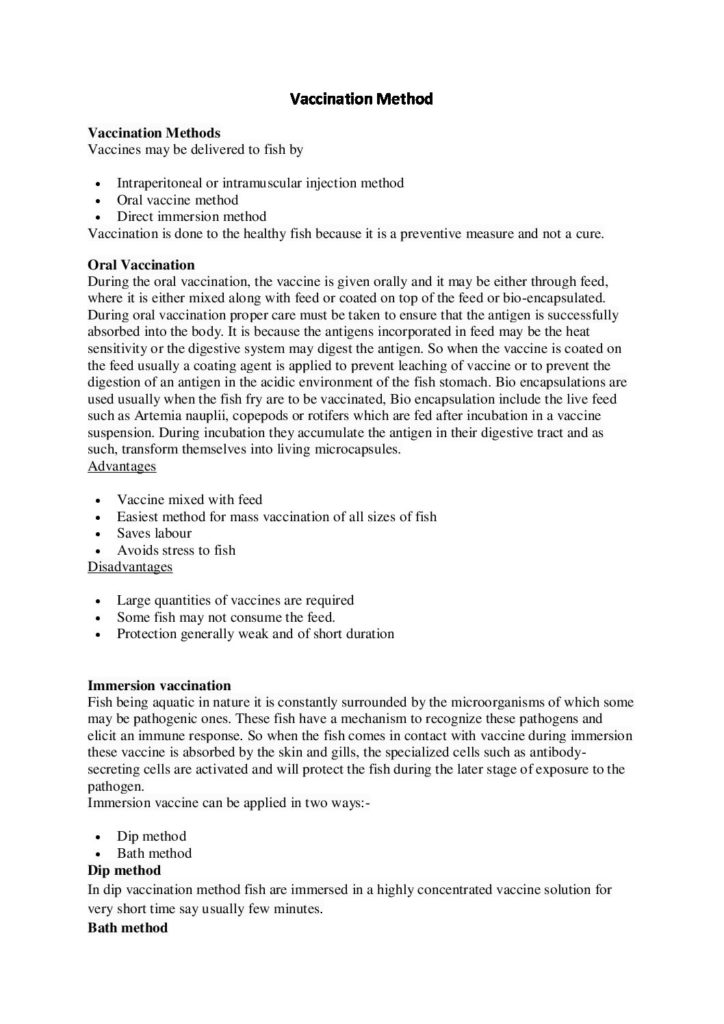 Vaccination Method

Vaccination Methods
Vaccines may be delivered to fish by

• Intraperitoneal or intramuscular injection method
• Oral vaccine method
• Direct immersion method

Vaccination is done to the healthy fish because it is a preventive measure and not a cure.

Oral Vaccination
During the oral vaccination, the vaccine is given orally and it may be either through feed, where it is either mixed along with feed or coated on top of the feed or bio-encapsulated. During oral vaccination proper care must be taken to ensure that the antigen is successfully absorbed into the body. It is because the antigens incorporated in feed may be the heat sensitivity or the digestive system may digest the antigen. So when the vaccine is coated on the feed usually a coating agent is applied to prevent leaching of vaccine or to prevent the digestion of an antigen in the acidic environment of the fish stomach. Bio encapsulations are used usually when the fish fry are to be vaccinated, Bio encapsulation include the live feed such as Artemia nauplii, copepods or rotifers which are fed after incubation in a vaccine suspension. During incubation they accumulate the antigen in their digestive tract and as such, transform themselves into living microcapsules.

Advantages

• Vaccine mixed with feed
• Easiest method for mass vaccination of all sizes of fish
• Saves labour
• Avoids stress to fish

Disadvantages

• Large quantities of vaccines are required
• Some fish may not consume the feed.
• Protection generally weak and of short duration

Immersion vaccination
Fish being aquatic in nature it is constantly surrounded by the microorganisms of which some may be pathogenic ones. These fish have a mechanism to recognize these pathogens and elicit an immune response. So when the fish comes in contact with vaccine during immersion these vaccine is absorbed by the skin and gills, the specialized cells such as antibody-secreting cells are activated and will protect the fish during the later stage of exposure to the pathogen.

Immersion vaccine can be applied in two ways:-

• Dip method
• Bath method

Dip method
In dip vaccination method fish are immersed in a highly concentrated vaccine solution for very short time say usually few minutes.

Bath method